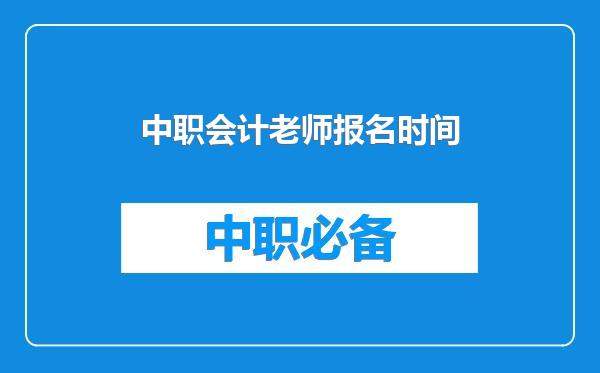 中职会计老师报名时间

中职必备